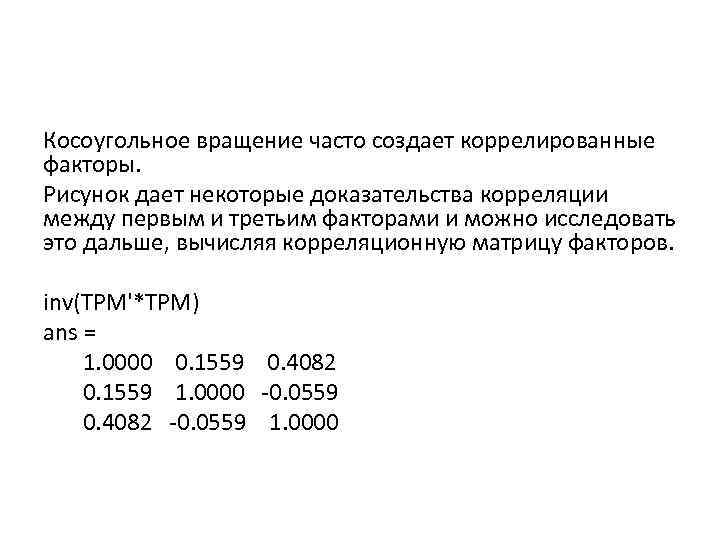 Косоугольное вращение часто создает коррелированные факторы.

Рисунок дает некоторые доказательства корреляции между первым и третьим факторами и можно исследовать это дальше, вычисляя корреляционную матрицу факторов.

inv(TPM'*TPM)
ans =
1.0000 0.1559 0.4082
0.1559 1.0000 -0.0559
0.4082 -0.0559 1.0000